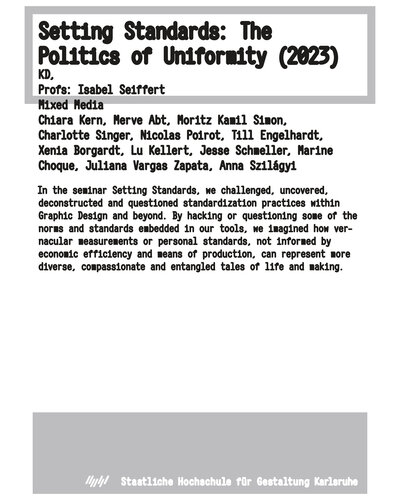 Setting Standards: The Politics of Uniformity (2023)
KD,
Profs: Isabel Seiffert
Mixed Media
Chiara Kern, Merve Abt, Moritz Kamil Simon, Charlotte Singer, Nicolas Poirot, Till Engelhardt, Xenia Borgardt, Lu Kellert, Jesse Schmeller, Marine Choque, Juliana Vargas Zapata, Anna Szilágyi

In the seminar Setting Standards, we challenged, uncovered, deconstructed and questioned standardization practices within Graphic Design and beyond. By hacking or questioning some of the norms and standards embedded in our tools, we imagined how vernacular measurements or personal standards, not informed by economic efficiency and means of production, can represent more diverse, compassionate and entangled tales of life and making.

Staatliche Hochschule für Gestaltung Karlsruhe